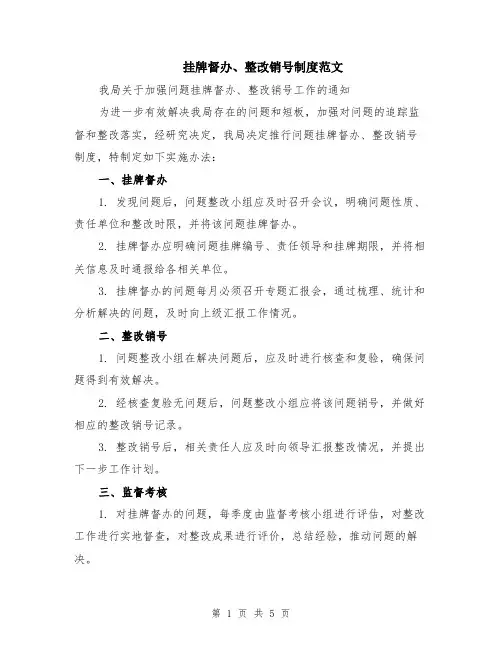 挂牌督办、整改销号制度范文

我局关于加强问题挂牌督办、整改销号工作的通知

为进一步有效解决我局存在的问题和短板，加强对问题的追踪监督和整改落实，经研究决定，我局决定推行问题挂牌督办、整改销号制度，特制定如下实施办法：

一、挂牌督办

1. 发现问题后，问题整改小组应及时召开会议，明确问题性质、责任单位和整改时限，并将该问题挂牌督办。

2. 挂牌督办应明确问题挂牌编号、责任领导和挂牌期限，并将相关信息及时通报给各相关单位。

3. 挂牌督办的问题每月必须召开专题汇报会，通过梳理、统计和分析解决的问题，及时向上级汇报工作情况。

二、整改销号

1. 问题整改小组在解决问题后，应及时进行核查和复验，确保问题得到有效解决。

2. 经核查复验无问题后，问题整改小组应将该问题销号，并做好相应的整改销号记录。

3. 整改销号后，相关责任人应及时向领导汇报整改情况，并提出下一步工作计划。

三、监督考核

1. 对挂牌督办的问题，每季度由监督考核小组进行评估，对整改工作进行实地督查，对整改成果进行评价，总结经验，推动问题的解决。

第 1 页 共 5 页